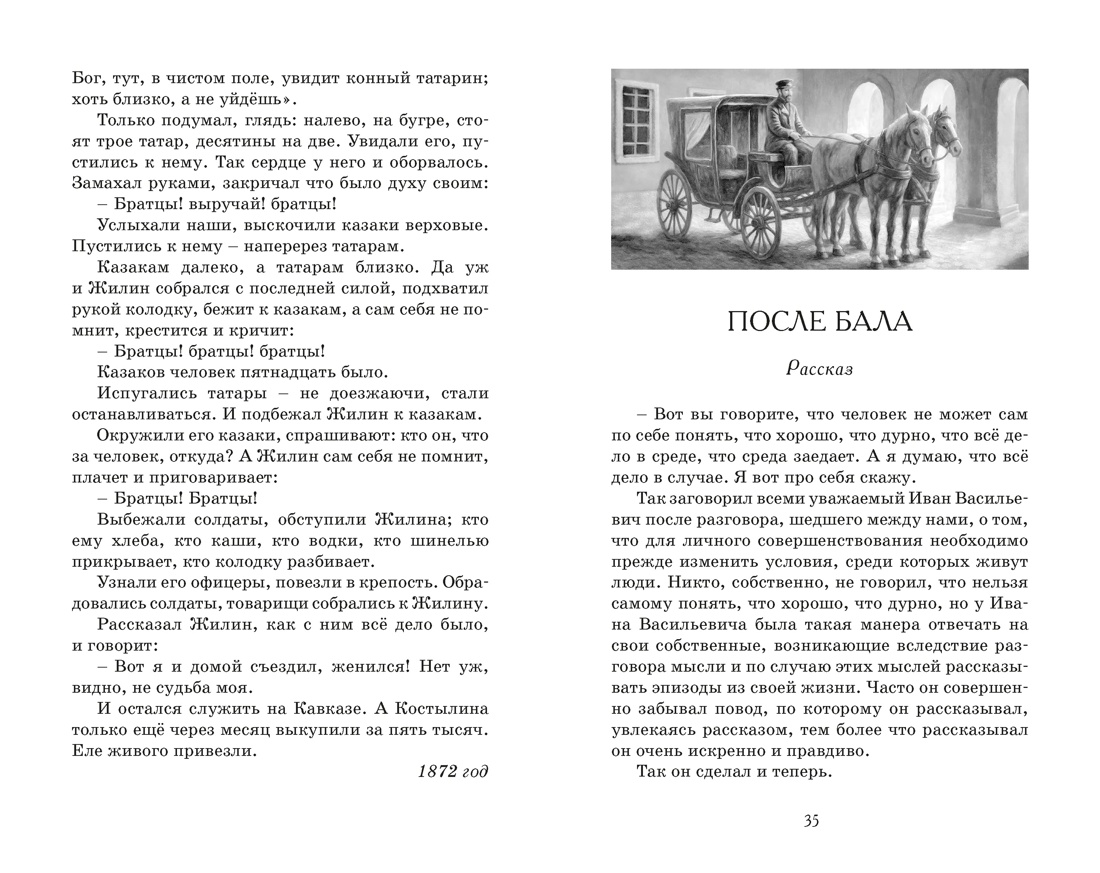 Бог, тут, в чистом поле, увидит конный татарин; хоть близко, а не уйдёшь».

Только подумал, глядь: налево, на бугре, стоят трое татар, десятины на две. Увидали его, пустились к нему. Так сердце у него и оборвалось. Замахал руками, закричал что было духу своим:

– Братцы! выручай! братцы!

Услыхали наши, выскочили казаки верховые. Пустились к нему – наперерез татарам.

Казакам далеко, а татарам близко. Да уж и Жилин собрался с последней силой, подхватил рукой колодку, бежит к казакам, а сам себя не помнит, крестится и кричит:

– Братцы! братцы! братцы!

Казаков человек пятнадцать было.

Испугались татары – не доезжаючи, стали останавливаться. И подбежал Жилин к казакам.

Окружили его казаки, спрашивают: кто он, что за человек, откуда? А Жилин сам себя не помнит, плачет и приговаривает:

– Братцы! Братцы!

Выбежали солдаты, обступили Жилина; кто ему хлеба, кто каши, кто водки, кто шинелью прикрывает, кто колодку разбивает.

Узнали его офицеры, повезли в крепость. Обрадовались солдаты, товарищи собрались к Жилину.

Рассказал Жилин, как с ним всё дело было, и говорит:

– Вот я и домой съездил, женился! Нет уж, видно, не судьба моя.

И остался служить на Кавказе. А Костылина только ещё через месяц выкупили за пять тысяч. Еле живого привезли.

1872 год

ПОСЛЕ БАЛА

Рассказ

– Вот вы говорите, что человек не может сам по себе понять, что хорошо, что дурно, что всё дело в среде, что среда заедает. А я думаю, что всё дело в случае. Я вот про себя скажу.

Так заговорил всеми уважаемый Иван Васильевич после разговора, шедшего между нами, о том, что для личного совершенствования необходимо прежде изменить условия, среди которых живут люди. Никто, собственно, не говорил, что нельзя самому понять, что хорошо, что дурно, но у Ивана Васильевича была такая манера отвечать на свои собственные, возникающие вследствие разговора мысли и по случаю этих мыслей рассказывать эпизоды из своей жизни. Часто он совершенно забывал повод, по которому он рассказывал, увлекаясь рассказом, тем более что рассказывал он очень искренно и правдиво.

Так он сделал и теперь.

35